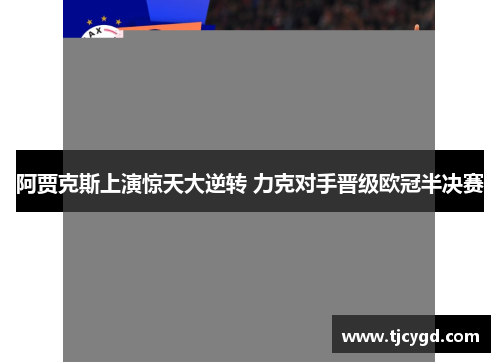 AX

阿贾克斯上演惊天大逆转 力克对手晋级欧冠半决赛

www.tjcygd.com